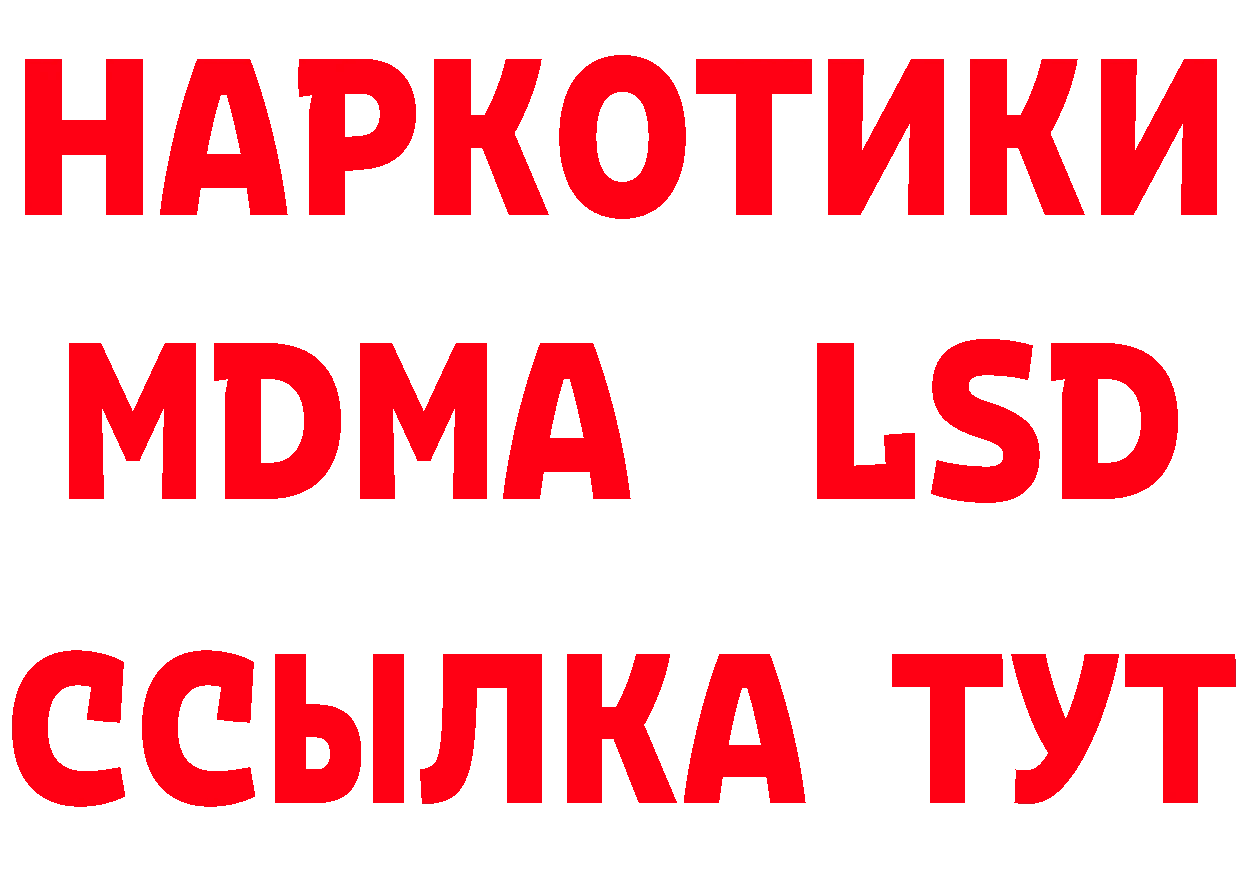 НАРКОТИКИ
MDMA LSD
ССЫЛКА ТУТ